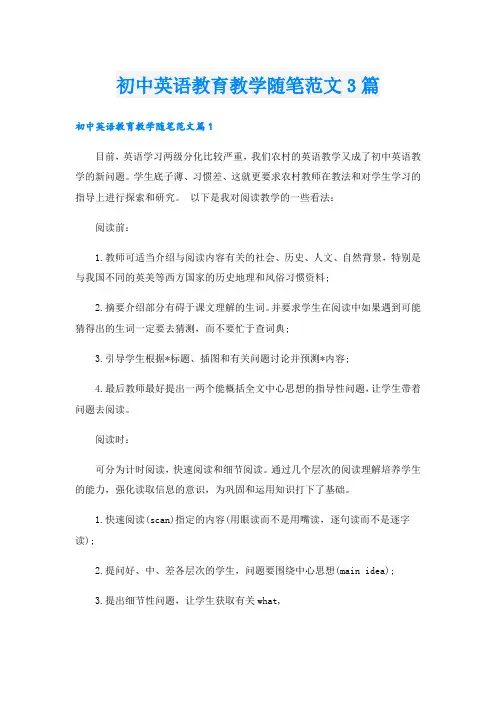 初中英语教育教学随笔范文3篇

初中英语教育教学随笔范文篇1

目前，英语学习两级分化比较严重，我们农村的英语教学又成了初中英语教学的新问题。学生底子薄、习惯差、这就更要求农村教师在教法和对学生学习的指导上进行探索和研究。 以下是我对阅读教学的一些看法：

阅读前：

1.教师可适当介绍与阅读内容有关的社会、历史、人文、自然背景，特别是与我国不同的英美等西方国家的历史地理和风俗习惯资料；

2.摘要介绍部分有碍于课文理解的生词。并要求学生在阅读中如果遇到可能猜得出的生词一定要去猜测，而不要忙于查词典；

3.引导学生根据*标题、插图和有关问题讨论并预测*内容；

4.最后教师最好提出一两个能概括全文中心思想的指导性问题，让学生带着问题去阅读。

阅读时：

可分为计时阅读，快速阅读和细节阅读。通过几个层次的阅读理解培养学生的能力，强化读取信息的意识，为巩固和运用知识打下了基础。

1.快速阅读(scan)指定的内容(用眼读而不是用嘴读，逐句读而不是逐字读)；

2.提问好、中、差各层次的学生，问题要围绕中心思想(main idea)；

3.提出细节性问题，让学生获取有关what,